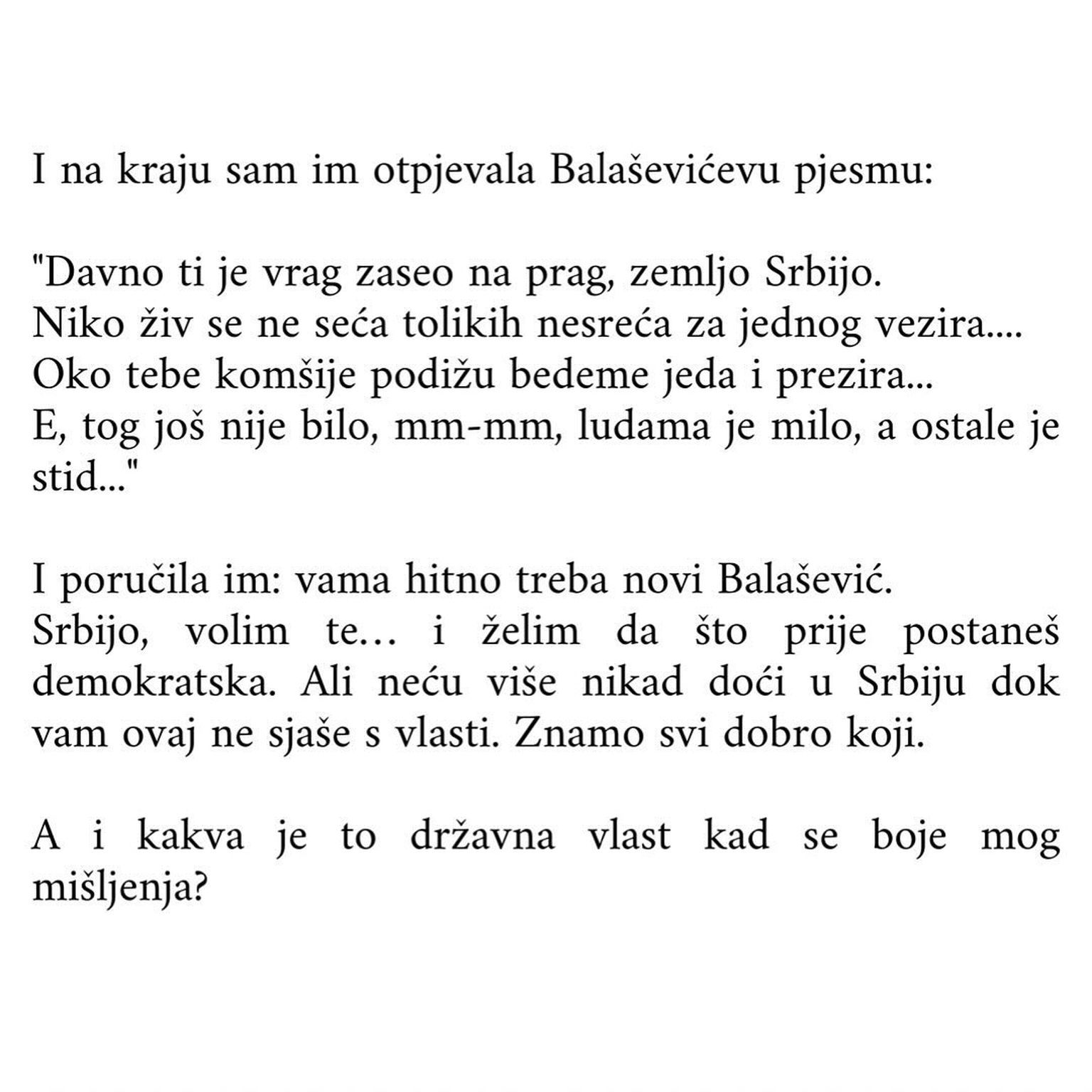 I na kraju sam im otpjevala Balaševićevu pjesmu:

"Davno ti je vrag zaseo na prag, zemljo Srbijo.
Niko živ se ne seća tolikih nesreća za jednog vezira....
Oko tebe komšije podižu bedeme jeda i prezira...
E, tog još nije bilo, mm-mm, ludama je milo, a ostale je stid..."

I poručila im: vama hitno treba novi Balašević.
Srbijo, volim te… i želim da što prije postaneš demokratska. Ali neću više nikad doći u Srbiju dok vam ovaj ne sjaše s vlasti. Znamo svi dobro koji.

A i kakva je to državna vlast kad se boje mog mišljenja?